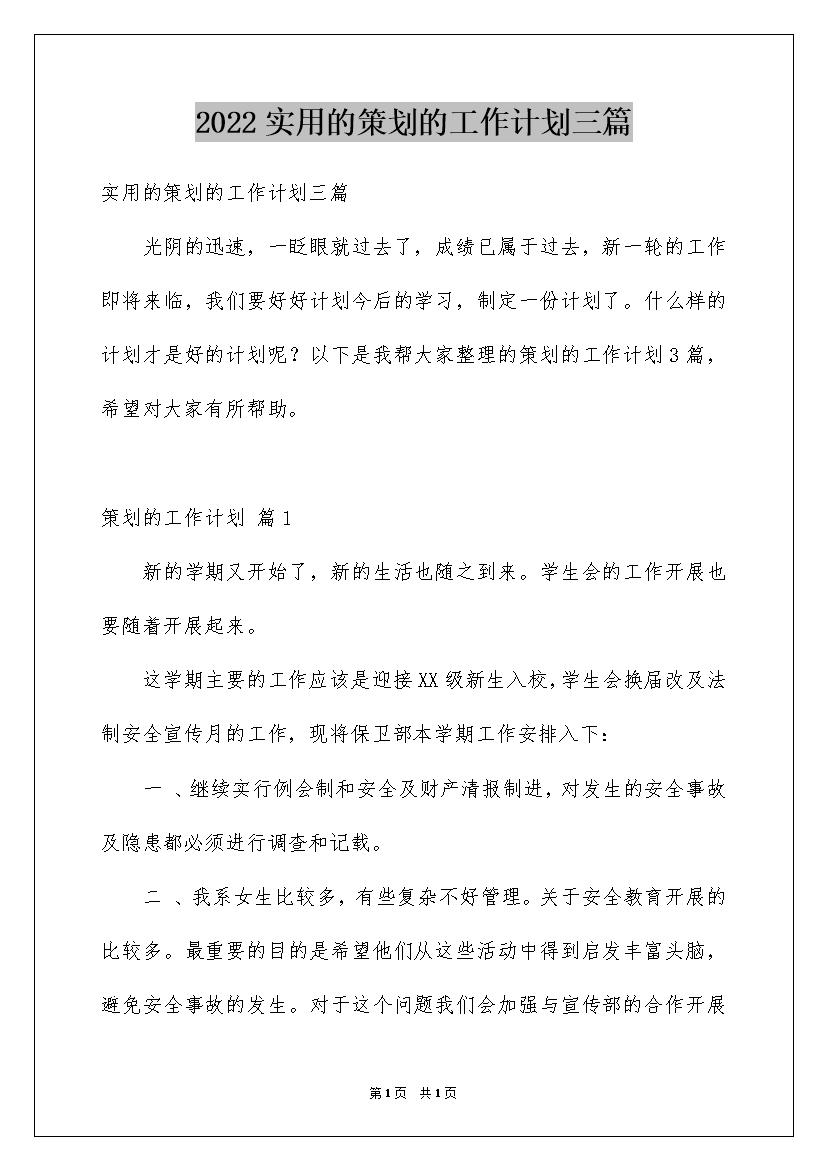 2022实用的策划的工作计划三篇

实用的策划的工作计划三篇

光阴的迅速，一眨眼就过去了，成绩已属于过去，新一轮的工作即将来临，我们要好好计划今后的学习，制定一份计划了。什么样的计划才是好的计划呢？以下是我帮大家整理的策划的工作计划3篇，希望对大家有所帮助。

策划的工作计划 篇1

新的学期又开始了，新的生活也随之到来。学生会的工作开展也要随着开展起来。

这学期主要的工作应该是迎接XX级新生入校，学生会换届改及法制安全宣传月的工作，现将保卫部本学期工作安排入下：

一 、继续实行例会制和安全及财产清报制进，对发生的安全事故及隐患都必须进行调查和记载。

二 、我系女生比较多，有些复杂不好管理。关于安全教育开展的比较多。最重要的目的是希望他们从这些活动中得到启发丰富头脑，避免安全事故的发生。对于这个问题我们会加强与宣传部的合作开展

第1页 共1页